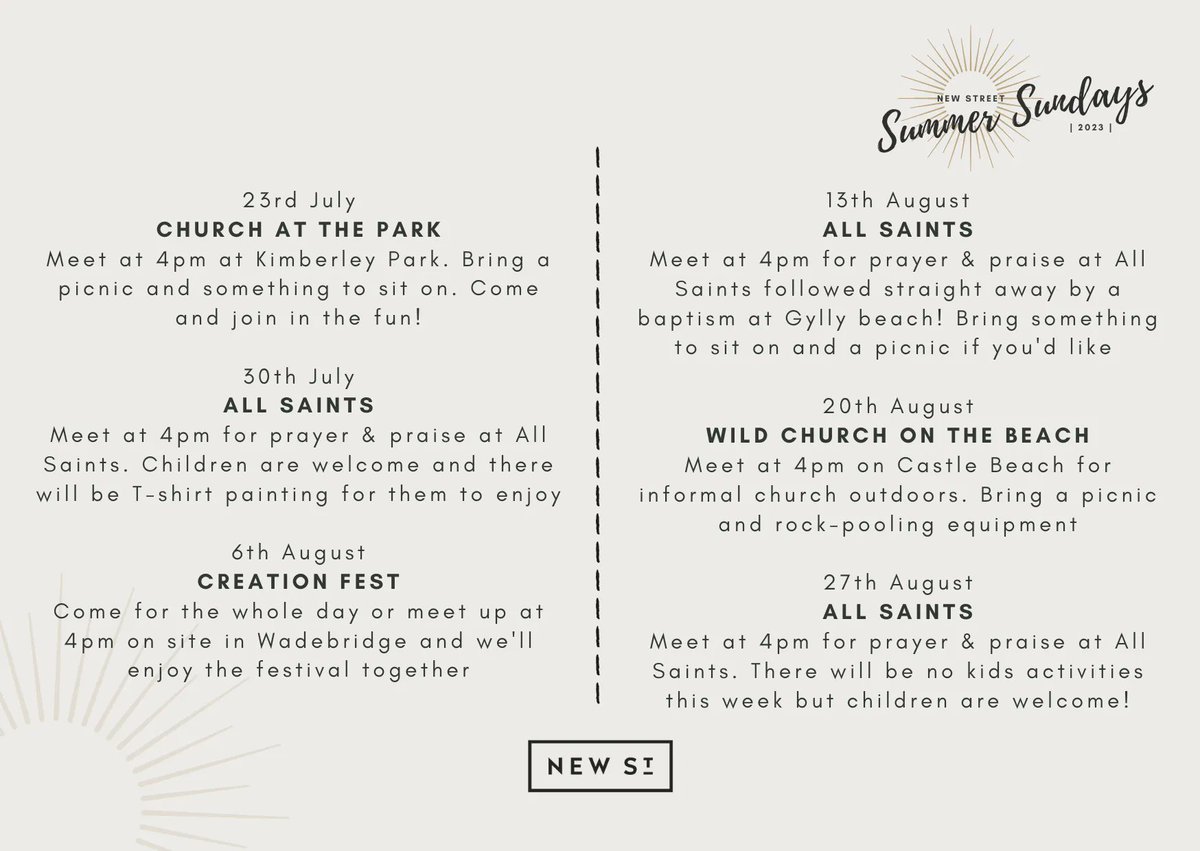 NEW STREET
Summer Sundays
| 2023 |

23rd July
CHURCH AT THE PARK
Meet at 4pm at Kimberley Park. Bring a picnic and something to sit on. Come and join in the fun!

30th July
ALL SAINTS
Meet at 4pm for prayer & praise at All Saints. Children are welcome and there will be T-shirt painting for them to enjoy

6th August
CREATION FEST
Come for the whole day or meet up at 4pm on site in Wadebridge and we'll enjoy the festival together

13th August
ALL SAINTS
Meet at 4pm for prayer & praise at All Saints followed straight away by a baptism at Gylly beach! Bring something to sit on and a picnic if you'd like

20th August
WILD CHURCH ON THE BEACH
Meet at 4pm on Castle Beach for informal church outdoors. Bring a picnic and rock-pooling equipment

27th August
ALL SAINTS
Meet at 4pm for prayer & praise at All Saints. There will be no kids activities this week but children are welcome!

NEW ST